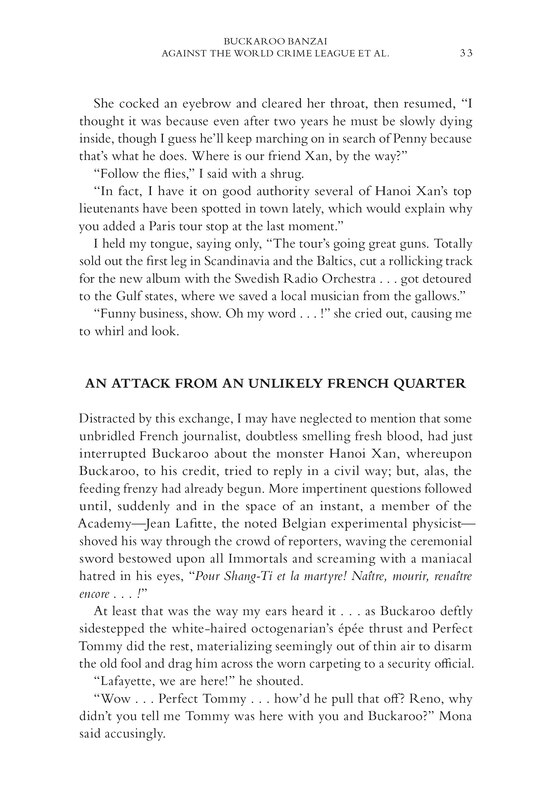 BUCKAROO BANZAI
AGAINST THE WORLD CRIME LEAGUE ET AL. 33

She cocked an eyebrow and cleared her throat, then resumed, "I thought it was because even after two years he must be slowly dying inside, though I guess he'll keep marching on in search of Penny because that's what he does. Where is our friend Xan, by the way?"

"Follow the flies," I said with a shrug.

"In fact, I have it on good authority several of Hanoi Xan's top lieutenants have been spotted in town lately, which would explain why you added a Paris tour stop at the last moment."

I held my tongue, saying only, "The tour's going great guns. Totally sold out the first leg in Scandinavia and the Baltics, cut a rollicking track for the new album with the Swedish Radio Orchestra . . . got detoured to the Gulf states, where we saved a local musician from the gallows."

"Funny business, show. Oh my word . . . !" she cried out, causing me to whirl and look.

AN ATTACK FROM AN UNLIKELY FRENCH QUARTER

Distracted by this exchange, I may have neglected to mention that some unbridled French journalist, doubtless smelling fresh blood, had just interrupted Buckaroo about the monster Hanoi Xan, whereupon Buckaroo, to his credit, tried to reply in a civil way; but, alas, the feeding frenzy had already begun. More impertinent questions followed until, suddenly and in the space of an instant, a member of the Academy—Jean Lafitte, the noted Belgian experimental physicist—shoved his way through the crowd of reporters, waving the ceremonial sword bestowed upon all Immortals and screaming with a maniacal hatred in his eyes, "Pour Shang-Ti et la martyre! Naître, mourir, renaître encore . . . !"

At least that was the way my ears heard it . . . as Buckaroo deftly sidestepped the white-haired octogenarian's épée thrust and Perfect Tommy did the rest, materializing seemingly out of thin air to disarm the old fool and drag him across the worn carpeting to a security official.

"Lafayette, we are here!" he shouted.

"Wow . . . Perfect Tommy . . . how'd he pull that off? Reno, why didn't you tell me Tommy was here with you and Buckaroo?" Mona said accusingly.